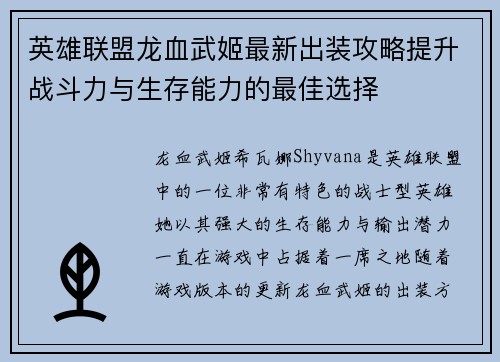 英雄联盟龙血武姬最新出装攻略提升战斗力与生存能力的最佳选择

龙血武姬希瓦娜Shyvana是英雄联盟中的一位非常有特色的战士型英雄她以其强大的生存能力与输出潜力一直在游戏中占据着一席之地随着游戏版本的更新龙血武姬的出装方